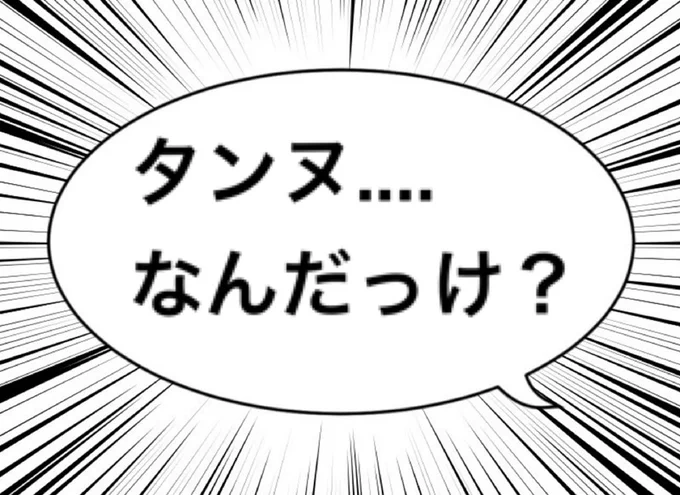 タンヌ....
なんだっけ？